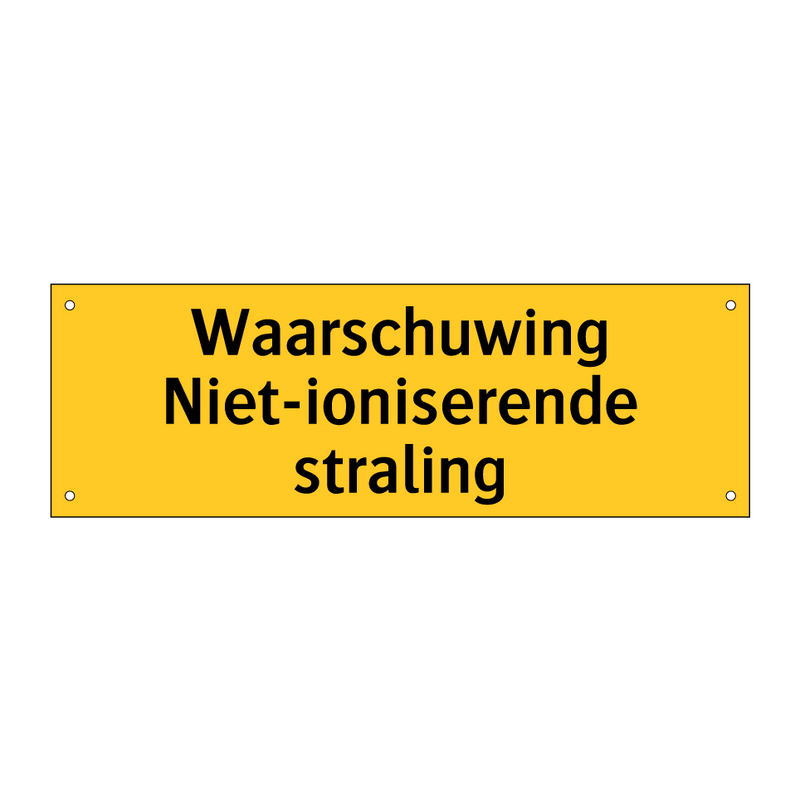 Waarschuwing
Niet-ioniserende
straling